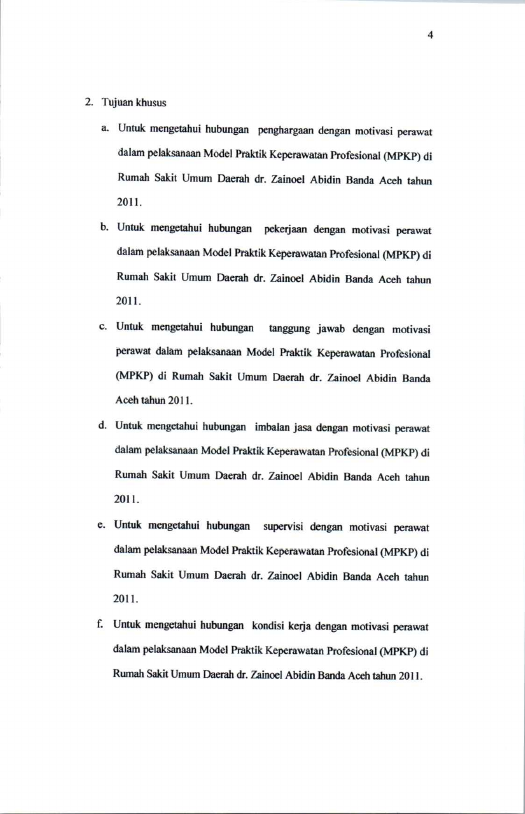 4

2. Tujuan khusus

a. Untuk mengetahui hubungan penghargaan dengan motivasi perawat dalam pelaksanaan Model Praktik Keperawatan Profesional (MPKP) di Rumah Sakit Umum Daerah dr. Zainoel Abidin Banda Aceh tahun 2011.

b. Untuk mengetahui hubungan pekerjaan dengan motivasi perawat dalam pelaksanaan Model Praktik Keperawatan Profesional (MPKP) di Rumah Sakit Umum Daerah dr. Zainoel Abidin Banda Aceh tahun 2011.

c. Untuk mengetahui hubungan tanggung jawab dengan motivasi perawat dalam pelaksanaan Model Praktik Keperawatan Profesional (MPKP) di Rumah Sakit Umum Daerah dr. Zainoel Abidin Banda Aceh tahun 2011.

d. Untuk mengetahui hubungan imbalan jasa dengan motivasi perawat dalam pelaksanaan Model Praktik Keperawatan Profesional (MPKP) di Rumah Sakit Umum Daerah dr. Zainoel Abidin Banda Aceh tahun 2011.

e. Untuk mengetahui hubungan supervisi dengan motivasi perawat dalam pelaksanaan Model Praktik Keperawatan Profesional (MPKP) di Rumah Sakit Umum Daerah dr. Zainoel Abidin Banda Aceh tahun 2011.

f. Untuk mengetahui hubungan kondisi kerja dengan motivasi perawat dalam pelaksanaan Model Praktik Keperawatan Profesional (MPKP) di Rumah Sakit Umum Daerah dr. Zainoel Abidin Banda Aceh tahun 2011.